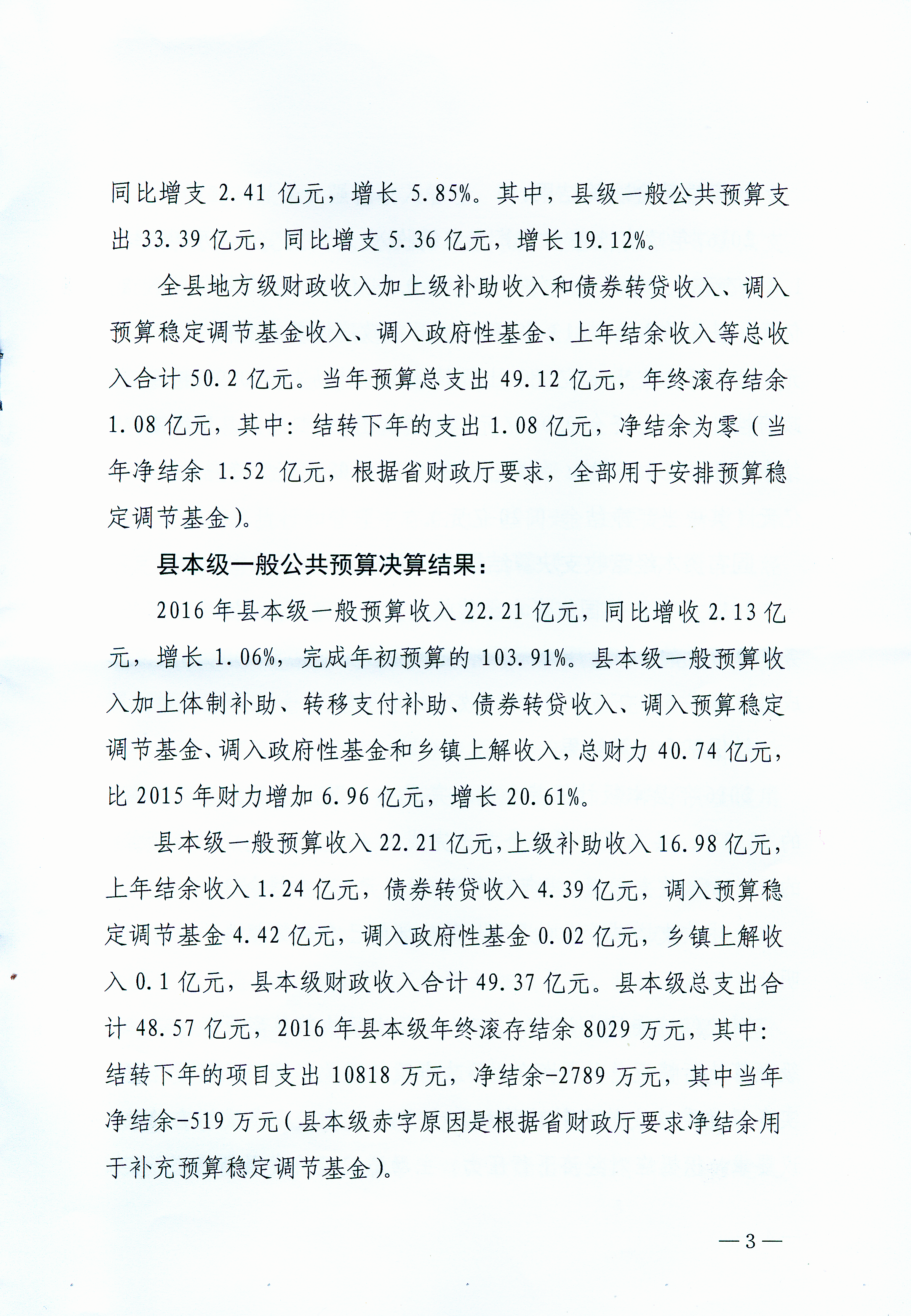 同比增支 2.41 亿元，增长 5.85%。其中，县级一般公共预算支出 33.39 亿元，同比增支 5.36 亿元，增长 19.12%。

全县地方级财政收入加上级补助收入和债券转贷收入、调入预算稳定调节基金收入、调入政府性基金、上年结余收入等总收入合计 50.2 亿元。当年预算总支出 49.12 亿元，年终滚存结余 1.08 亿元，其中：结转下年的支出 1.08 亿元，净结余为零（当年净结余 1.52 亿元，根据省财政厅要求，全部用于安排预算稳定调节基金）。

县本级一般公共预算决算结果：

2016 年县本级一般预算收入 22.21 亿元，同比增收 2.13 亿元，增长 1.06%，完成年初预算的 103.91%。县本级一般预算收入加上体制补助、转移支付补助、债券转贷收入、调入预算稳定调节基金、调入政府性基金和乡镇上解收入，总财力 40.74 亿元，比 2015 年财力增加 6.96 亿元，增长 20.61%。

县本级一般预算收入 22.21 亿元，上级补助收入 16.98 亿元，上年结余收入 1.24 亿元，债券转贷收入 4.39 亿元，调入预算稳定调节基金 4.42 亿元，调入政府性基金 0.02 亿元，乡镇上解收入 0.1 亿元，县本级财政收入合计 49.37 亿元。县本级总支出合计 48.57 亿元，2016 年县本级年终滚存结余 8029 万元，其中：结转下年的项目支出 10818 万元，净结余-2789 万元，其中当年净结余-519 万元（县本级赤字原因是根据省财政厅要求净结余用于补充预算稳定调节基金）。

—3—